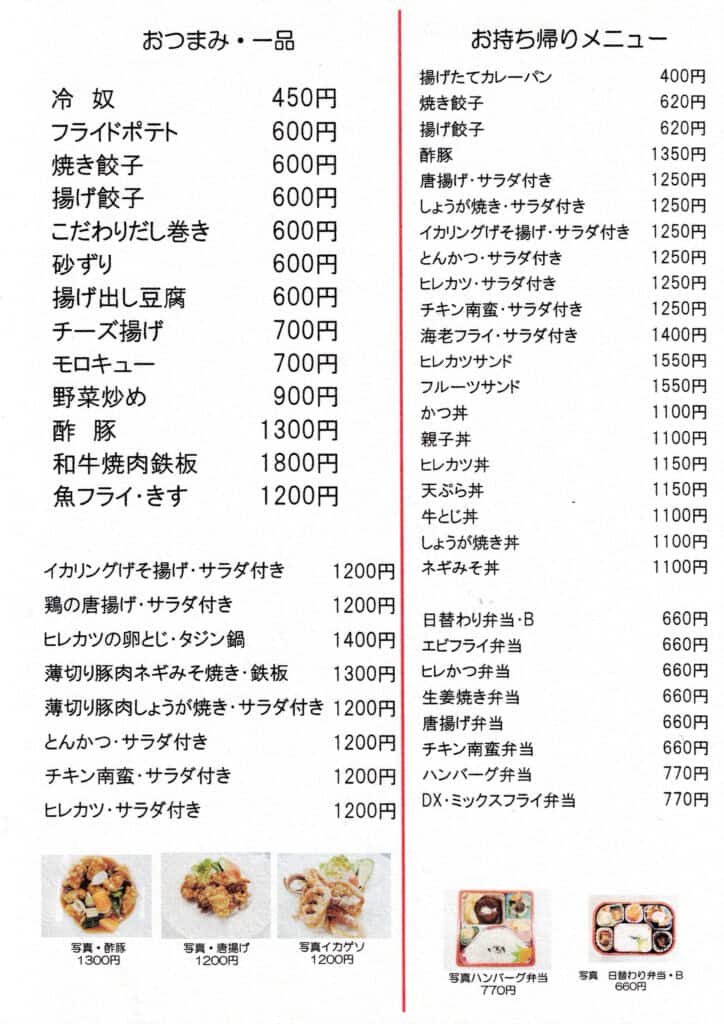 おつまみ・一品

| | |
|---|---|
| 冷 奴 | 450円 |
| フライドポテト | 600円 |
| 焼き餃子 | 600円 |
| 揚げ餃子 | 600円 |
| こだわりだし巻き | 600円 |
| 砂ずり | 600円 |
| 揚げ出し豆腐 | 600円 |
| チーズ揚げ | 700円 |
| モロキュー | 700円 |
| 野菜炒め | 900円 |
| 酢 豚 | 1300円 |
| 和牛焼肉鉄板 | 1800円 |
| 魚フライ・きす | 1200円 |

| | |
|---|---|
| イカリングげそ揚げ・サラダ付き | 1200円 |
| 鶏の唐揚げ・サラダ付き | 1200円 |
| ヒレカツの卵とじ・タジン鍋 | 1400円 |
| 薄切り豚肉ネギみそ焼き・鉄板 | 1300円 |
| 薄切り豚肉しょうが焼き・サラダ付き | 1200円 |
| とんかつ・サラダ付き | 1200円 |
| チキン南蛮・サラダ付き | 1200円 |
| ヒレカツ・サラダ付き | 1200円 |

写真・酢豚 1300円
写真・唐揚げ 1200円
写真イカゲソ 1200円

お持ち帰りメニュー

| | |
|---|---|
| 揚げたてカレーパン | 400円 |
| 焼き餃子 | 620円 |
| 揚げ餃子 | 620円 |
| 酢豚 | 1350円 |
| 唐揚げ・サラダ付き | 1250円 |
| しょうが焼き・サラダ付き | 1250円 |
| イカリングげそ揚げ・サラダ付き | 1250円 |
| とんかつ・サラダ付き | 1250円 |
| ヒレカツ・サラダ付き | 1250円 |
| チキン南蛮・サラダ付き | 1250円 |
| 海老フライ・サラダ付き | 1400円 |
| ヒレカツサンド | 1550円 |
| フルーツサンド | 1550円 |
| かつ丼 | 1100円 |
| 親子丼 | 1100円 |
| ヒレカツ丼 | 1150円 |
| 天ぷら丼 | 1150円 |
| 牛とじ丼 | 1100円 |
| しょうが焼き丼 | 1100円 |
| ネギみそ丼 | 1100円 |

| | |
|---|---|
| 日替わり弁当・B | 660円 |
| エビフライ弁当 | 660円 |
| ヒレかつ弁当 | 660円 |
| 生姜焼き弁当 | 660円 |
| 唐揚げ弁当 | 660円 |
| チキン南蛮弁当 | 660円 |
| ハンバーグ弁当 | 770円 |
| DX・ミックスフライ弁当 | 770円 |

写真ハンバーグ弁当 770円
写真 日替わり弁当・B 660円